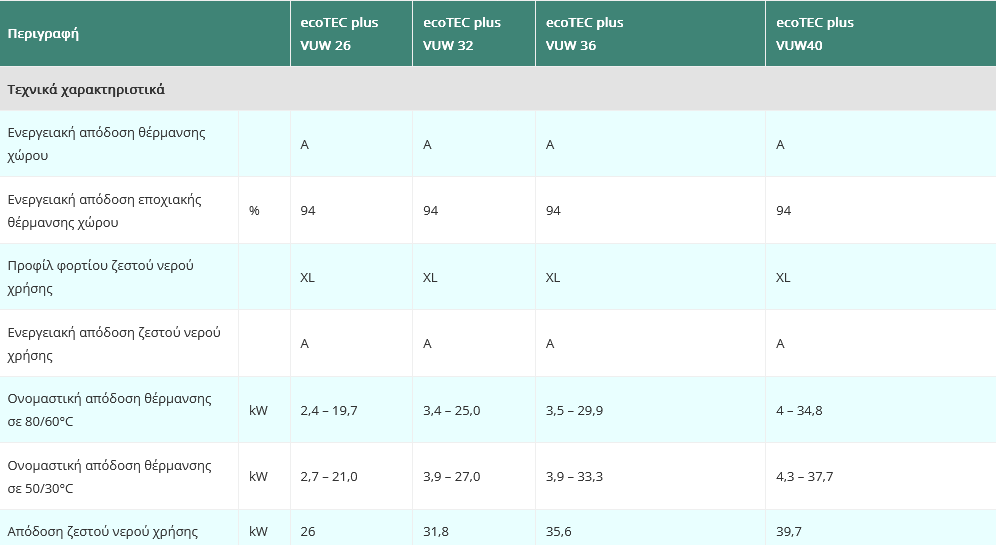 | Περιγραφή | | ecoTEC plus VUW 26 | ecoTEC plus VUW 32 | ecoTEC plus VUW 36 | ecoTEC plus VUW40 |
|---|---|---|---|---|---|
| Τεχνικά χαρακτηριστικά | | | | | |
| Ενεργειακή απόδοση θέρμανσης χώρου | | A | A | A | A |
| Ενεργειακή απόδοση εποχιακής θέρμανσης χώρου | % | 94 | 94 | 94 | 94 |
| Προφίλ φορτίου ζεστού νερού χρήσης | | XL | XL | XL | XL |
| Ενεργειακή απόδοση ζεστού νερού χρήσης | | A | A | A | A |
| Ονομαστική απόδοση θέρμανσης σε 80/60°C | kW | 2,4 – 19,7 | 3,4 – 25,0 | 3,5 – 29,9 | 4 – 34,8 |
| Ονομαστική απόδοση θέρμανσης σε 50/30°C | kW | 2,7 – 21,0 | 3,9 – 27,0 | 3,9 – 33,3 | 4,3 – 37,7 |
| Απόδοση ζεστού νερού χρήσης | kW | 26 | 31,8 | 35,6 | 39,7 |